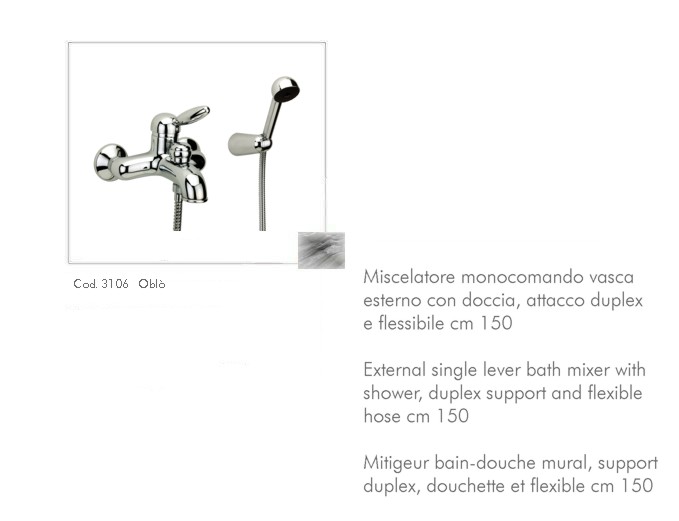 Cod. 3106 Oblò

Miscelatore monocomando vasca esterno con doccia, attacco duplex e flessibile cm 150

External single lever bath mixer with shower, duplex support and flexible hose cm 150

Mitigeur bain-douche mural, support duplex, douchette et flexible cm 150